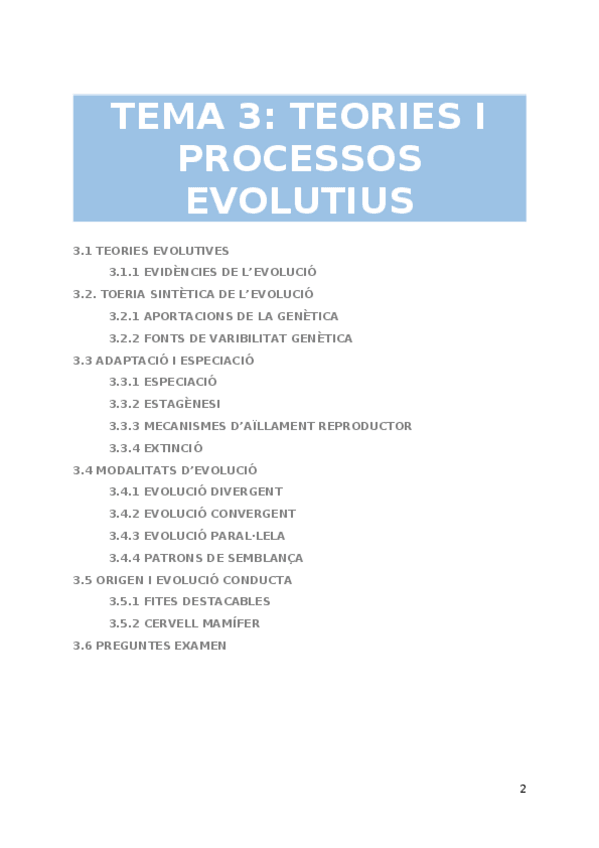 TEMA 3: TEORIES I PROCESSOS EVOLUTIUS

3.1 TEORIES EVOLUTIVES
3.1.1 EVIDÈNCIES DE L'EVOLUCIÓ
3.2. TOERIA SINTÈTICA DE L'EVOLUCIÓ
3.2.1 APORTACIONS DE LA GENÈTICA
3.2.2 FONTS DE VARIBILITAT GENÈTICA
3.3 ADAPTACIÓ I ESPECIACIÓ
3.3.1 ESPECIACIÓ
3.3.2 ESTAGÈNESI
3.3.3 MECANISMES D'AÏLLAMENT REPRODUCTOR
3.3.4 EXTINCIÓ
3.4 MODALITATS D'EVOLUCIÓ
3.4.1 EVOLUCIÓ DIVERGENT
3.4.2 EVOLUCIÓ CONVERGENT
3.4.3 EVOLUCIÓ PARAL·LELA
3.4.4 PATRONS DE SEMBLANÇA
3.5 ORIGEN I EVOLUCIÓ CONDUCTA
3.5.1 FITES DESTACABLES
3.5.2 CERVELL MAMÍFER
3.6 PREGUNTES EXAMEN

2